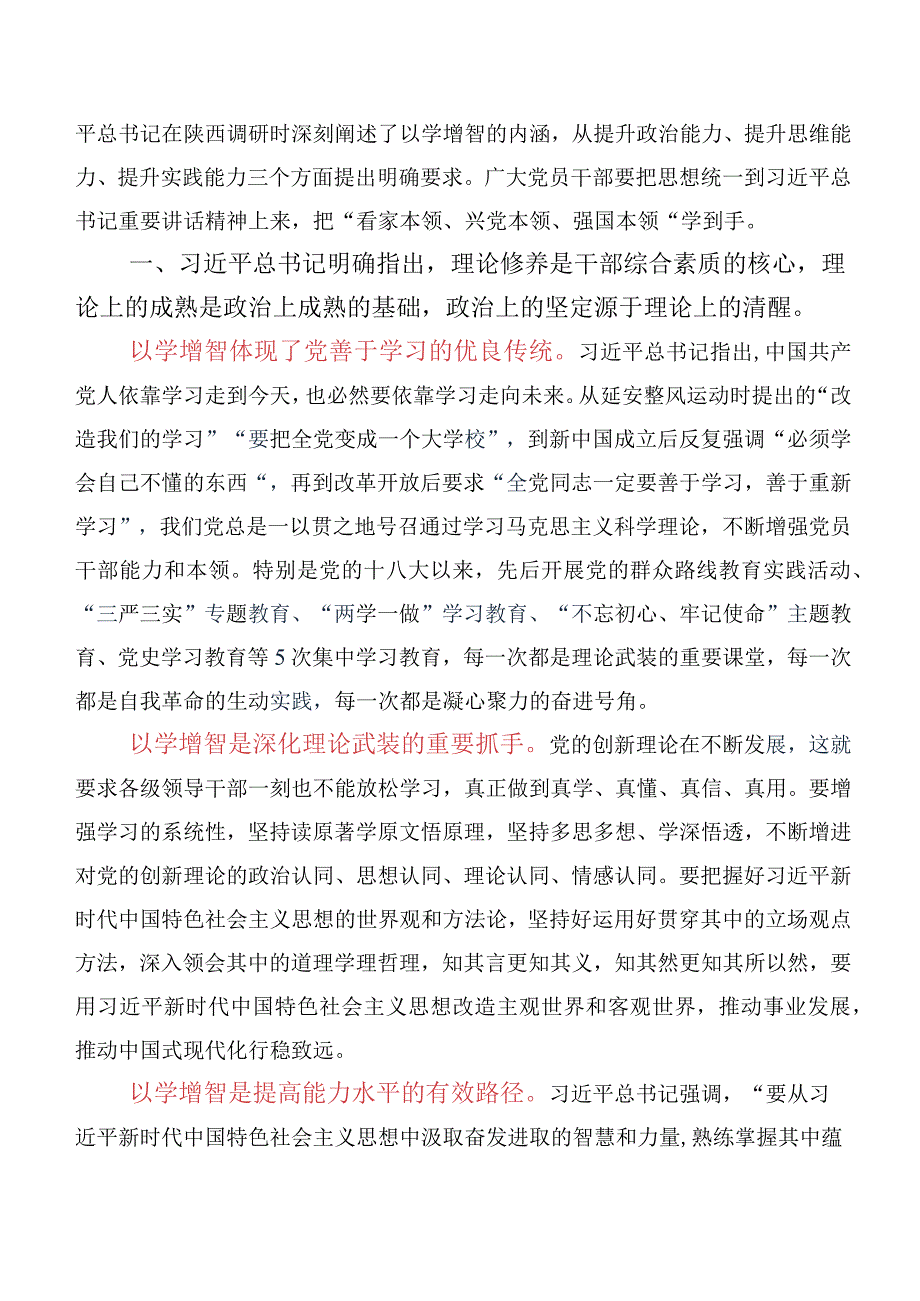 平总书记在陕西调研时深刻阐述了以学增智的内涵，从提升政治能力、提升思维能力、提升实践能力三个方面提出明确要求。广大党员干部要把思想统一到习近平总书记重要讲话精神上来，把“看家本领、兴党本领、强国本领“学到手。

一、习近平总书记明确指出，理论修养是干部综合素质的核心，理论上的成熟是政治上成熟的基础，政治上的坚定源于理论上的清醒。

以学增智体现了党善于学习的优良传统。习近平总书记指出，中国共产党人依靠学习走到今天，也必然要依靠学习走向未来。从延安整风运动时提出的“改造我们的学习”“要把全党变成一个大学校”，到新中国成立后反复强调“必须学会自己不懂的东西“，再到改革开放后要求“全党同志一定要善于学习，善于重新学习”，我们党总是一以贯之地号召通过学习马克思主义科学理论，不断增强党员干部能力和本领。特别是党的十八大以来，先后开展党的群众路线教育实践活动、“三严三实”专题教育、“两学一做”学习教育、“不忘初心、牢记使命”主题教育、党史学习教育等5次集中学习教育，每一次都是理论武装的重要课堂，每一次都是自我革命的生动实践，每一次都是凝心聚力的奋进号角。

以学增智是深化理论武装的重要抓手。党的创新理论在不断发展，这就要求各级领导干部一刻也不能放松学习，真正做到真学、真懂、真信、真用。要增强学习的系统性，坚持读原著学原文悟原理，坚持多思多想、学深悟透，不断增进对党的创新理论的政治认同、思想认同、理论认同、情感认同。要把握好习近平新时代中国特色社会主义思想的世界观和方法论，坚持好运用好贯穿其中的立场观点方法，深入领会其中的道理学理哲理，知其言更知其义，知其然更知其所以然，要用习近平新时代中国特色社会主义思想改造主观世界和客观世界，推动事业发展，推动中国式现代化行稳致远。

以学增智是提高能力水平的有效路径。习近平总书记强调，“要从习近平新时代中国特色社会主义思想中汲取奋发进取的智慧和力量，熟练掌握其中蕴